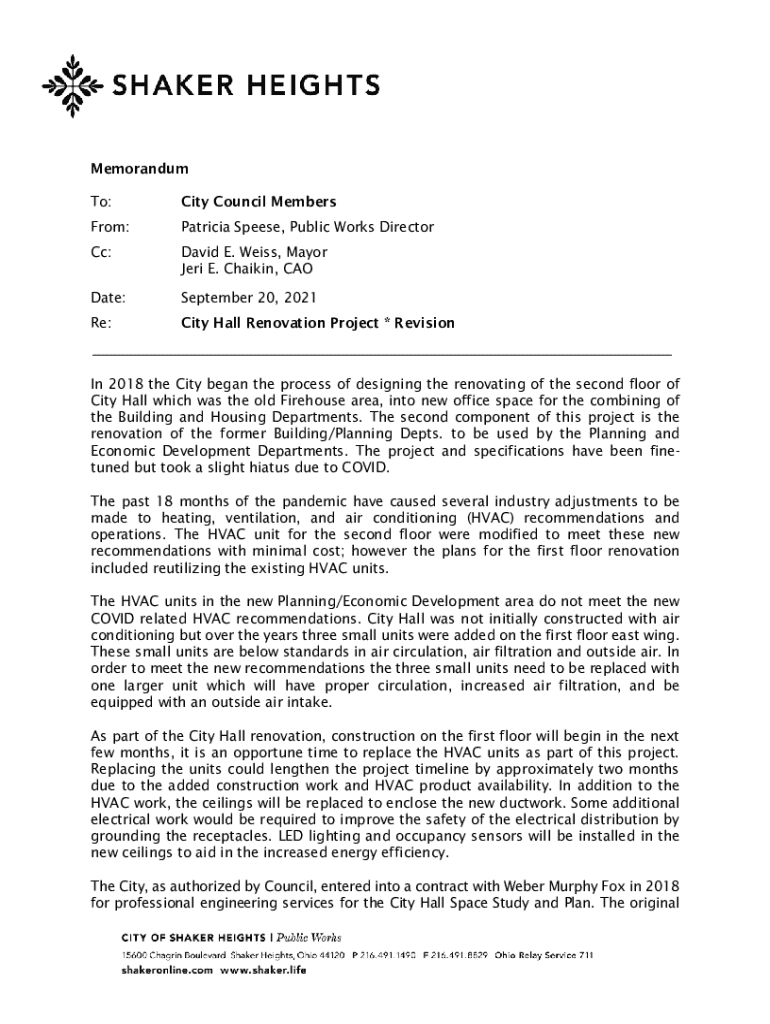 SHAKER HEIGHTS

Memorandum

To: City Council Members

From: Patricia Speese, Public Works Director

Cc: David E. Weiss, Mayor
Jeri E. Chaikin, CAO

Date: September 20, 2021

Re: City Hall Renovation Project * Revision

In 2018 the City began the process of designing the renovating of the second floor of City Hall which was the old Firehouse area, into new office space for the combining of the Building and Housing Departments. The second component of this project is the renovation of the former Building/Planning Depts. to be used by the Planning and Economic Development Departments. The project and specifications have been fine-tuned but took a slight hiatus due to COVID.

The past 18 months of the pandemic have caused several industry adjustments to be made to heating, ventilation, and air conditioning (HVAC) recommendations and operations. The HVAC unit for the second floor were modified to meet these new recommendations with minimal cost; however the plans for the first floor renovation included reutilizing the existing HVAC units.

The HVAC units in the new Planning/Economic Development area do not meet the new COVID related HVAC recommendations. City Hall was not initially constructed with air conditioning but over the years three small units were added on the first floor east wing. These small units are below standards in air circulation, air filtration and outside air. In order to meet the new recommendations the three small units need to be replaced with one larger unit which will have proper circulation, increased air filtration, and be equipped with an outside air intake.

As part of the City Hall renovation, construction on the first floor will begin in the next few months, it is an opportune time to replace the HVAC units as part of this project. Replacing the units could lengthen the project timeline by approximately two months due to the added construction work and HVAC product availability. In addition to the HVAC work, the ceilings will be replaced to enclose the new ductwork. Some additional electrical work would be required to improve the safety of the electrical distribution by grounding the receptacles. LED lighting and occupancy sensors will be installed in the new ceilings to aid in the increased energy efficiency.

The City, as authorized by Council, entered into a contract with Weber Murphy Fox in 2018 for professional engineering services for the City Hall Space Study and Plan. The original

CITY OF SHAKER HEIGHTS | Public Works
15600 Chagrin Boulevard Shaker Heights, Ohio 44120 P 216.491.1490 F 216.491.8529 Ohio Relay Service 711
shakeronline.com www.shaker.life